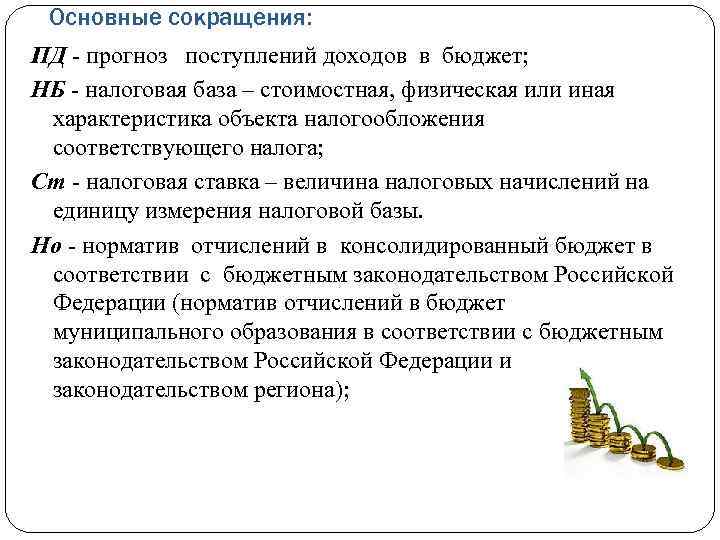 Основные сокращения:

ПД - прогноз поступлений доходов в бюджет;

НБ - налоговая база – стоимостная, физическая или иная характеристика объекта налогообложения соответствующего налога;

Ст - налоговая ставка – величина налоговых начислений на единицу измерения налоговой базы.

Но - норматив отчислений в консолидированный бюджет в соответствии с бюджетным законодательством Российской Федерации (норматив отчислений в бюджет муниципального образования в соответствии с бюджетным законодательством Российской Федерации и законодательством региона);